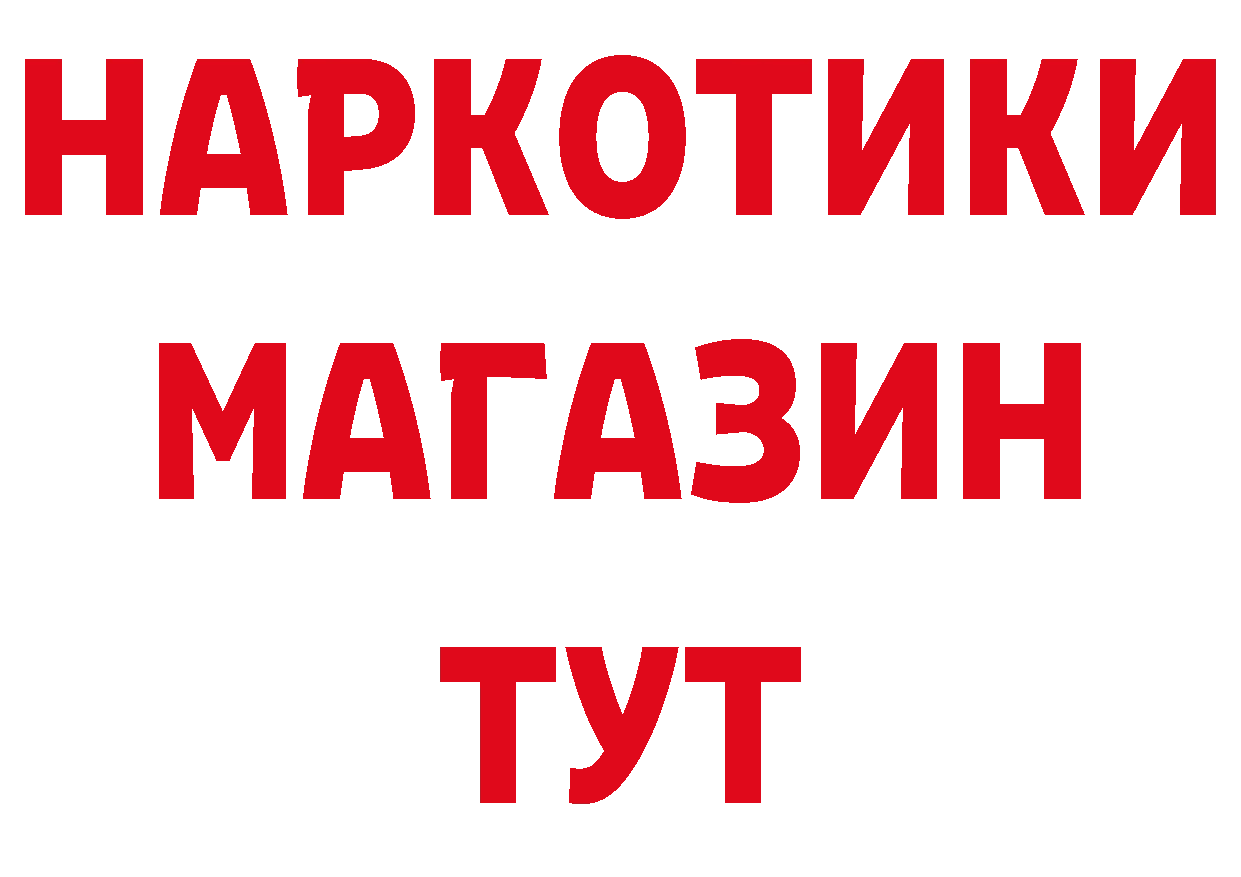 НАРКОТИКИ
МАГАЗИН
ТУТ